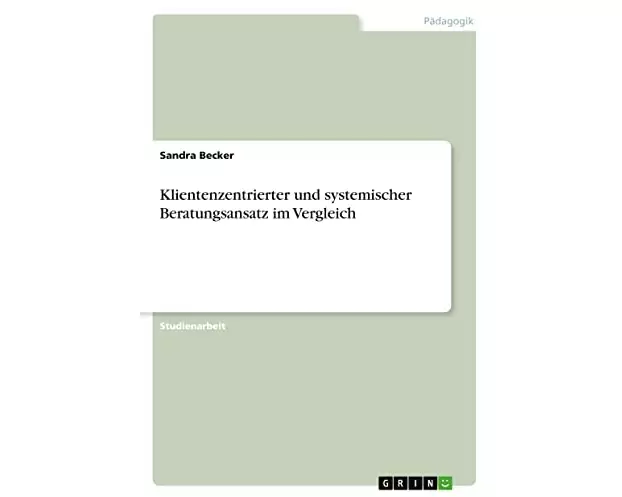 Pädagogik

Sandra Becker

Klientenzentrierter und systemischer Beratungsansatz im Vergleich

Studienarbeit

GRIN